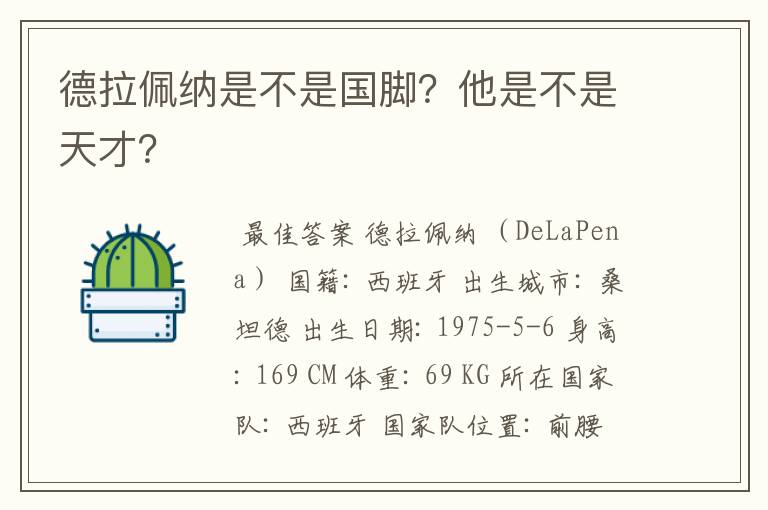 德拉佩纳是不是国脚？他是不是天才？

最佳答案 德拉佩纳 （DeLaPena） 国籍：西班牙 出生城市：桑坦德 出生日期：1975-5-6 身高：169 CM 体重：69 KG 所在国家队：西班牙 国家队位置：前腰